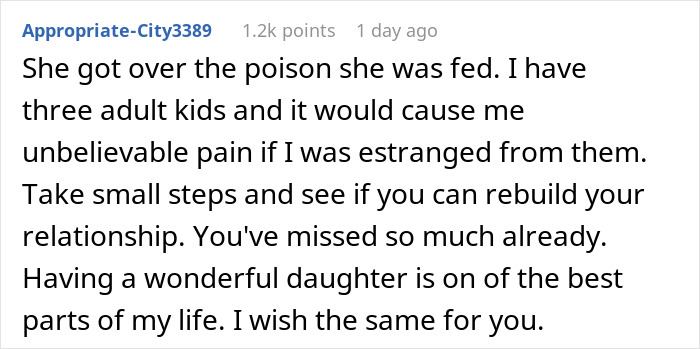 Appropriate-City3389 1.2k points 1 day ago

She got over the poison she was fed. I have three adult kids and it would cause me unbelievable pain if I was estranged from them. Take small steps and see if you can rebuild your relationship. You've missed so much already. Having a wonderful daughter is on of the best parts of my life. I wish the same for you.